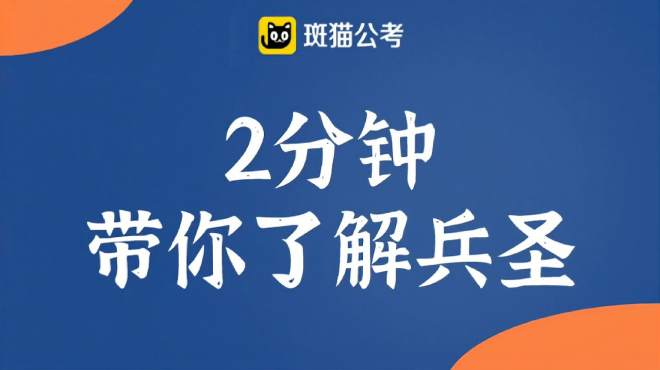 斑猫公考

2分钟
带你了解兵圣